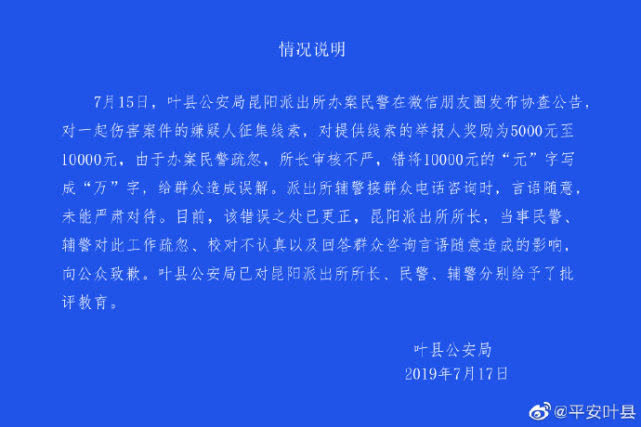 情况说明

7月15日，叶县公安局昆阳派出所办案民警在微信朋友圈发布协查公告，对一起伤害案件的嫌疑人征集线索，对提供线索的举报人奖励为5000元至10000元，由于办案民警疏忽，所长审核不严，错将10000元的“元”字写成“万”字，给群众造成误解。派出所辅警接群众电话咨询时，言语随意，未能严肃对待。目前，该错误之处已更正，昆阳派出所所长，当事民警、辅警对此工作疏忽、校对不认真以及回答群众咨询言语随意造成的影响，向公众致歉。叶县公安局已对昆阳派出所所长、民警、辅警分别给予了批评教育。

叶县公安局
2019年7月17日

@平安叶县